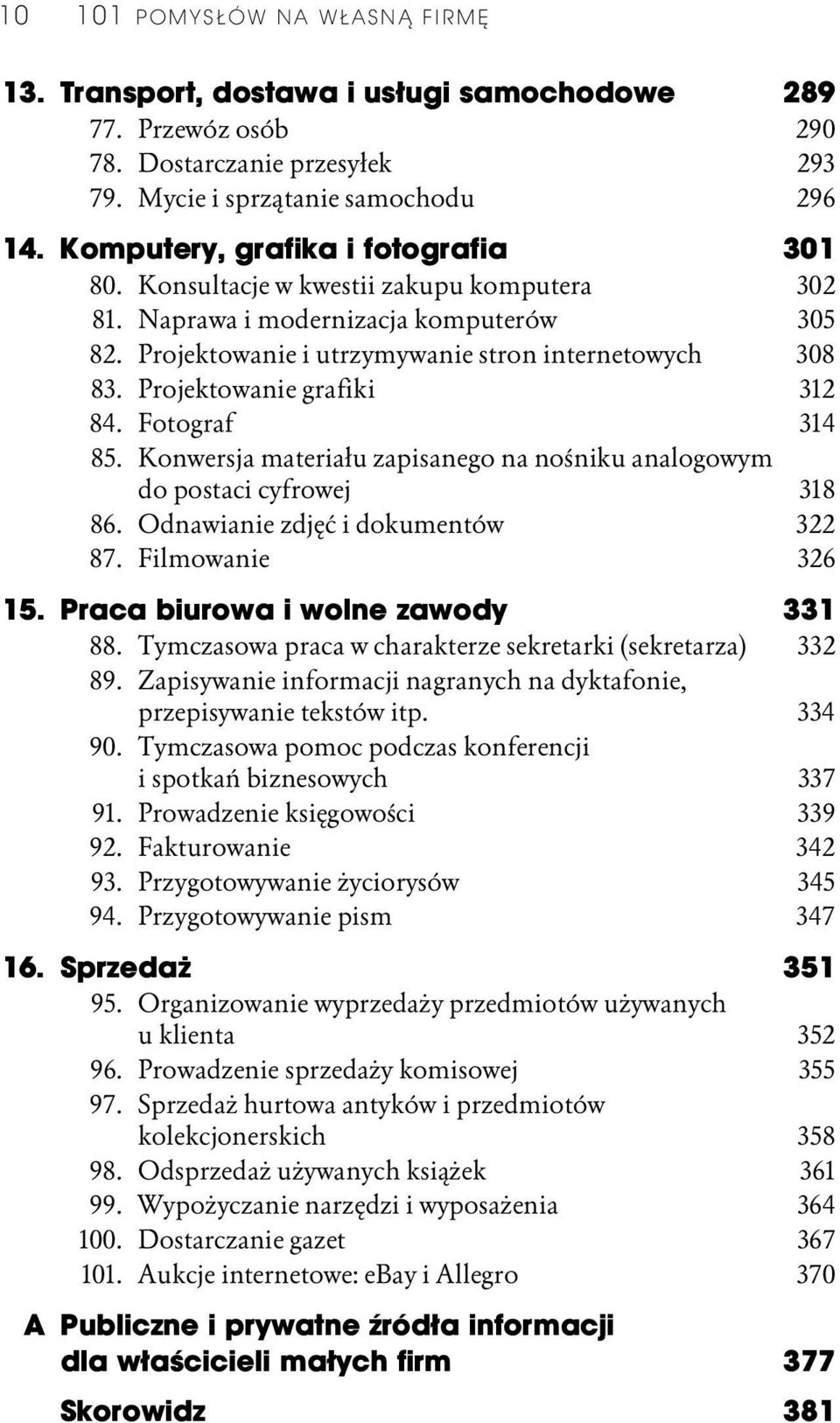 10 101 POMYSŁÓW NA WŁASNĄ FIRMĘ

13. Transport, dostawa i usługi samochodowe 289
77. Przewóz osób 290
78. Dostarczanie przesyłek 293
79. Mycie i sprzątanie samochodu 296

14. Komputery, grafika i fotografia 301
80. Konsultacje w kwestii zakupu komputera 302
81. Naprawa i modernizacja komputerów 305
82. Projektowanie i utrzymywanie stron internetowych 308
83. Projektowanie grafiki 312
84. Fotograf 314
85. Konwersja materiału zapisanego na nośniku analogowym do postaci cyfrowej 318
86. Odnawianie zdjęć i dokumentów 322
87. Filmowanie 326

15. Praca biurowa i wolne zawody 331
88. Tymczasowa praca w charakterze sekretarki (sekretarza) 332
89. Zapisywanie informacji nagranych na dyktafonie, przepisywanie tekstów itp. 334
90. Tymczasowa pomoc podczas konferencji i spotkań biznesowych 337
91. Prowadzenie księgowości 339
92. Fakturowanie 342
93. Przygotowywanie życiorysów 345
94. Przygotowywanie pism 347

16. Sprzedaż 351
95. Organizowanie wyprzedaży przedmiotów używanych u klienta 352
96. Prowadzenie sprzedaży komisowej 355
97. Sprzedaż hurtowa antyków i przedmiotów kolekcjonerskich 358
98. Odsprzedaż używanych książek 361
99. Wypożyczanie narzędzi i wyposażenia 364
100. Dostarczanie gazet 367
101. Aukcje internetowe: eBay i Allegro 370

A Publiczne i prywatne źródła informacji dla właścicieli małych firm 377

Skorowidz 381